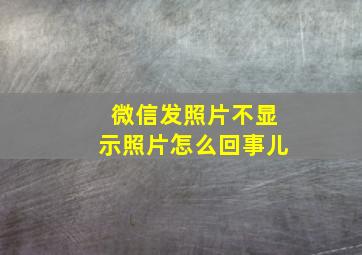 微信发照片不显示照片怎么回事儿